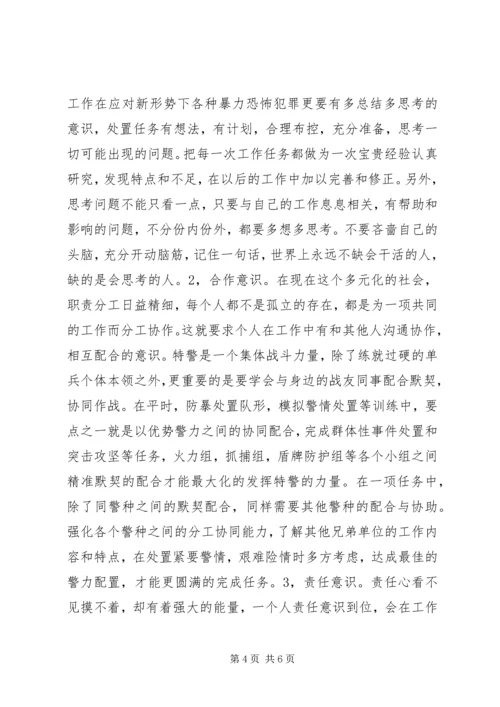 工作在应对新形势下各种暴力恐怖犯罪更要有多总结多思考的意识，处置任务有想法，有计划，合理布控，充分准备，思考一切可能出现的问题。把每一次工作任务都做为一次宝贵经验认真研究，发现特点和不足，在以后的工作中加以完善和修正。另外，思考问题不能只看一点，只要与自己的工作息息相关，有帮助和影响的问题，不分份内份外，都要多想多思考。不要吝啬自己的头脑，充分开动脑筋，记住一句话，世界上永远不缺会干活的人，缺的是会思考的人。2，合作意识。在现在这个多元化的社会，职责分工日益精细，每个人都不是孤立的存在，都是为一项共同的工作而分工协作。这就要求个人在工作中有和其他人沟通协作，相互配合的意识。特警是一个集体战斗力量，除了练就过硬的单兵个体本领之外，更重要的是要学会与身边的战友同事配合默契，协同作战。在平时，防暴处置队形，模拟警情处置等训练中，要点之一就是以优势警力之间的协同配合，完成群体性事件处置和突击攻坚等任务，火力组，抓捕组，盾牌防护组等各个小组之间精准默契的配合才能最大化的发挥特警的力量。在一项任务中，除了同警种之间的默契配合，同样需要其他警种的配合与协助。强化各个警种之间的分工协同能力，了解其他兄弟单位的工作内容和特点，在处置紧要警情，艰难险情时多方考虑，达成最佳的警力配置，才能更圆满的完成任务。3，责任意识。责任心看不见摸不着，却有着强大的能量，一个人责任意识到位，会在工作

第 4 页 共 6 页